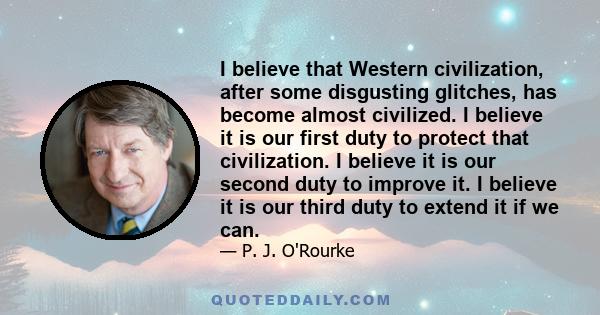 I believe that Western civilization, after some disgusting glitches, has become almost civilized. I believe it is our first duty to protect that civilization. I believe it is our second duty to improve it. I believe it is our third duty to extend it if we can.

— P. J. O'Rourke

QUOTEDDAILY.COM